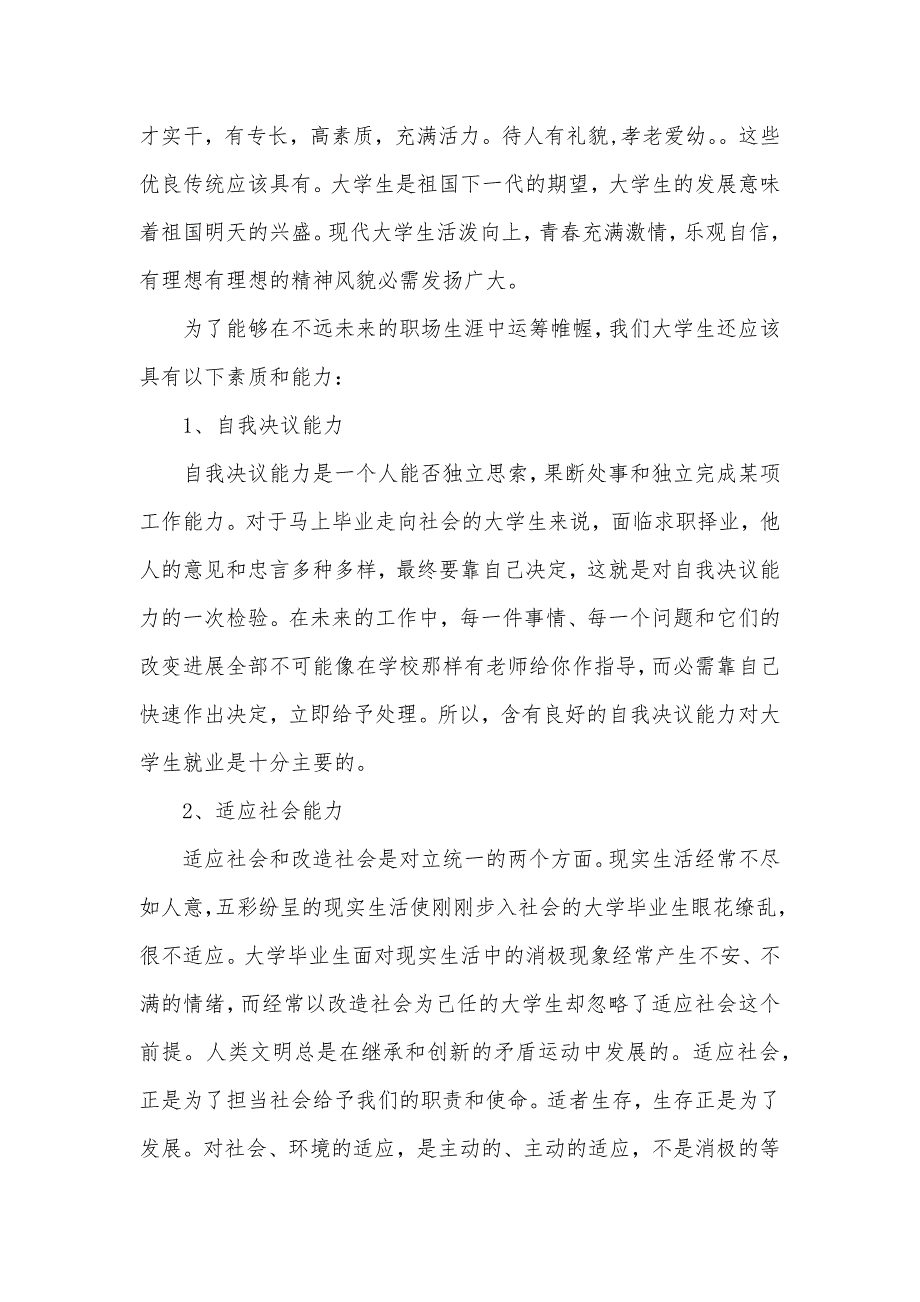 才实干，有专长，高素质，充满活力。待人有礼貌,孝老爱幼。。这些优良传统应该具有。大学生是祖国下一代的期望，大学生的发展意味着祖国明天的兴盛。现代大学生活泼向上，青春充满激情，乐观自信，有理想有理想的精神风貌必需发扬广大。

为了能够在不远未来的职场生涯中运筹帷幄，我们大学生还应该具有以下素质和能力：

1、自我决议能力

自我决议能力是一个人能否独立思索，果断处事和独立完成某项工作能力。对于马上毕业走向社会的大学生来说，面临求职择业，他人的意见和忠言多种多样，最终要靠自己决定，这就是对自我决议能力的一次检验。在未来的工作中，每一件事情、每一个问题和它们的改变进展全部不可能像在学校那样有老师给你作指导，而必需靠自己快速作出决定，立即给予处理。所以，含有良好的自我决议能力对大学生就业是十分主要的。

2、适应社会能力

适应社会和改造社会是对立统一的两个方面。现实生活经常不尽如人意,五彩纷呈的现实生活使刚刚步入社会的大学毕业生眼花缭乱，很不适应。大学毕业生面对现实生活中的消极现象经常产生不安、不满的情绪，而经常以改造社会为己任的大学生却忽略了适应社会这个前提。人类文明总是在继承和创新的矛盾运动中发展的。适应社会，正是为了担当社会给予我们的职责和使命。适者生存，生存正是为了发展。对社会、环境的适应，是主动的、主动的适应，不是消极的等